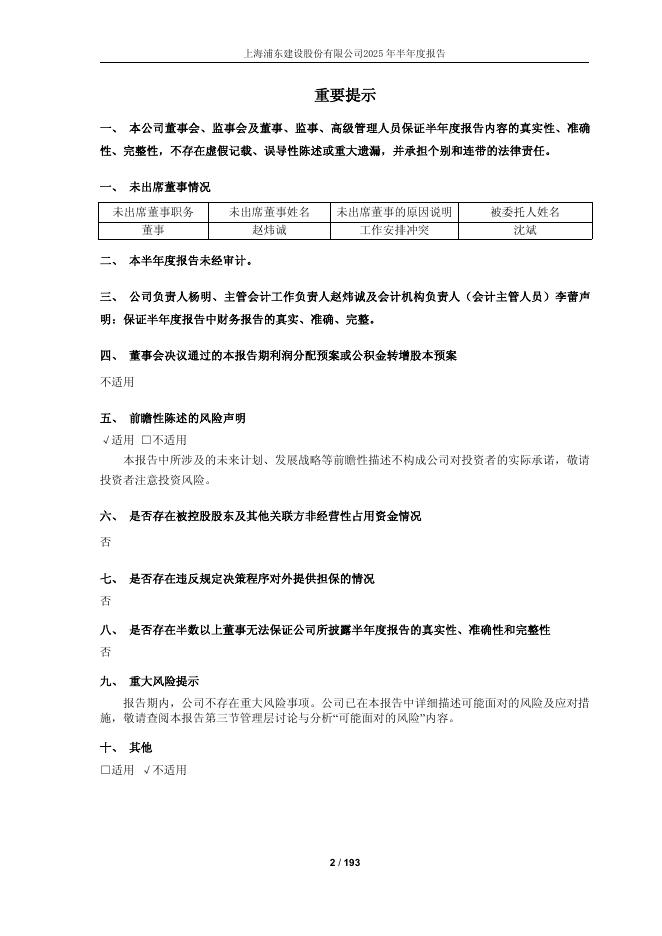 上海浦东建设股份有限公司2025年半年度报告

重要提示

一、 本公司董事会、监事会及董事、监事、高级管理人员保证半年度报告内容的真实性、准确性、完整性，不存在虚假记载、误导性陈述或重大遗漏，并承担个别和连带的法律责任。

一、 未出席董事情况

| 未出席董事职务 | 未出席董事姓名 | 未出席董事的原因说明 | 被委托人姓名 |
|---|---|---|---|
| 董事 | 赵炜诚 | 工作安排冲突 | 沈斌 |

二、 本半年度报告未经审计。

三、 公司负责人杨明、主管会计工作负责人赵炜诚及会计机构负责人（会计主管人员）李蕾声明：保证半年度报告中财务报告的真实、准确、完整。

四、 董事会决议通过的本报告期利润分配预案或公积金转增股本预案

不适用

五、 前瞻性陈述的风险声明

√适用 ☐不适用

本报告中所涉及的未来计划、发展战略等前瞻性描述不构成公司对投资者的实际承诺，敬请投资者注意投资风险。

六、 是否存在被控股股东及其他关联方非经营性占用资金情况

否

七、 是否存在违反规定决策程序对外提供担保的情况

否

八、 是否存在半数以上董事无法保证公司所披露半年度报告的真实性、准确性和完整性

否

九、 重大风险提示

报告期内，公司不存在重大风险事项。公司已在本报告中详细描述可能面对的风险及应对措施，敬请查阅本报告第三节管理层讨论与分析“可能面对的风险”内容。

十、 其他

☐适用 √不适用

2 / 193